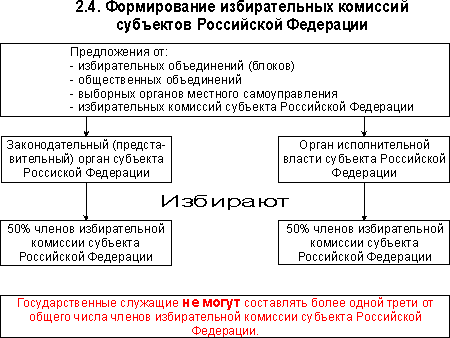 2.4. Формирование избирательных комиссий субъектов Российской Федерации

Предложения от:
- избирательных объединений (блоков)
- общественных объединений
- выборных органов местного самоуправления
- избирательных комиссий субъекта Российской Федерации

Законодательный (представительный) орган субъекта Россиской Федерации

Орган исполнительной власти субъекта Российской Федерации

Избирают

50% членов избирательной комиссии субъекта Российской Федерации

50% членов избирательной комиссии субъекта Российской Федерации

Государственные служащие не могут составлять более одной трети от общего числа членов избирательной комиссии субъекта Российской Федерации.